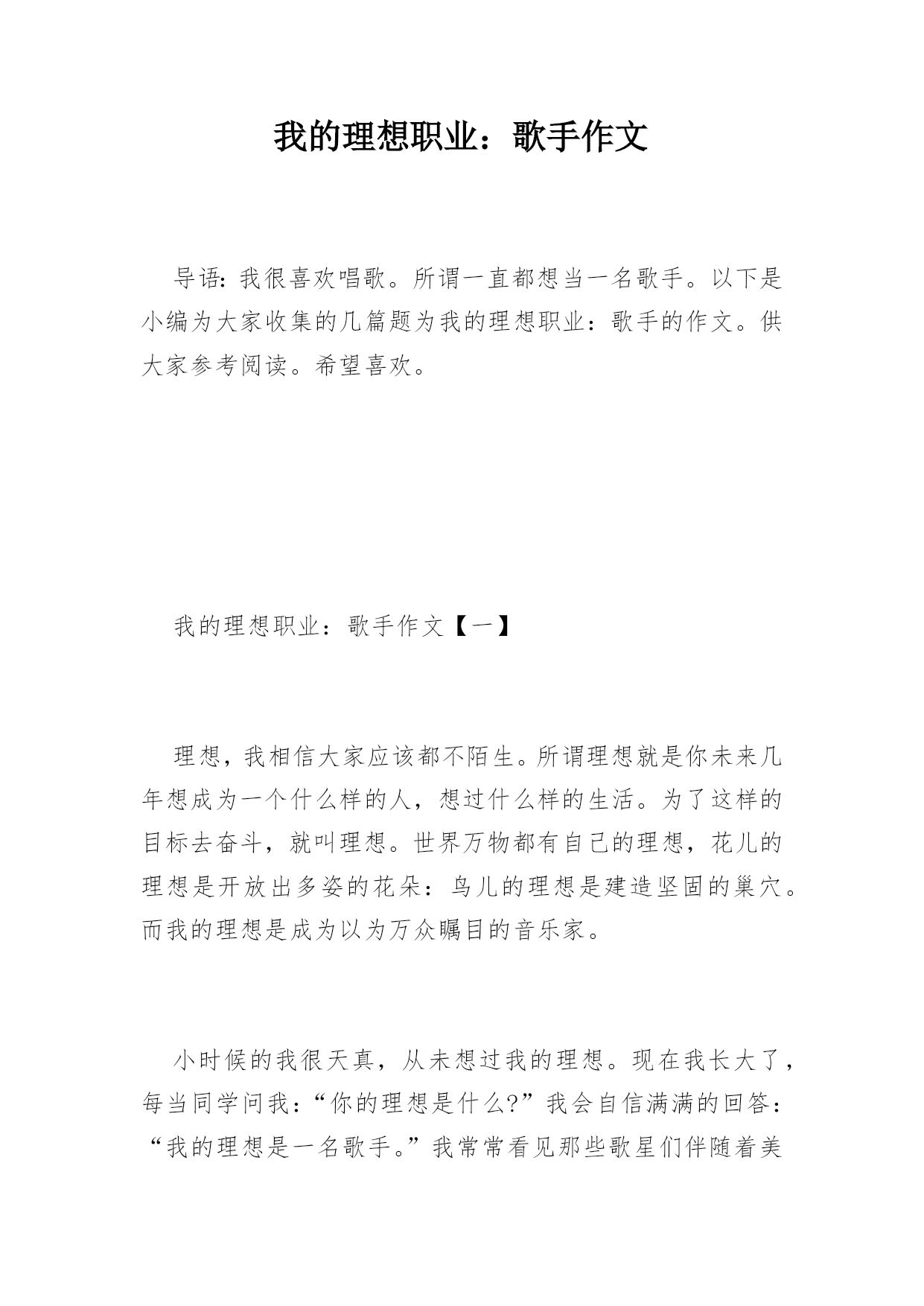 我的理想职业：歌手作文

导语：我很喜欢唱歌。所谓一直都想当一名歌手。以下是小编为大家收集的几篇题为我的理想职业：歌手的作文。供大家参考阅读。希望喜欢。

我的理想职业：歌手作文【一】

理想，我相信大家应该都不陌生。所谓理想就是你未来几年想成为一个什么样的人，想过什么样的生活。为了这样的目标去奋斗，就叫理想。世界万物都有自己的理想，花儿的理想是开放出多姿的花朵：鸟儿的理想是建造坚固的巢穴。而我的理想是成为以为万众瞩目的音乐家。

小时候的我很天真，从未想过我的理想。现在我长大了，每当同学问我：“你的理想是什么?”我会自信满满的回答：“我的理想是一名歌手。”我常常看见那些歌星们伴随着美